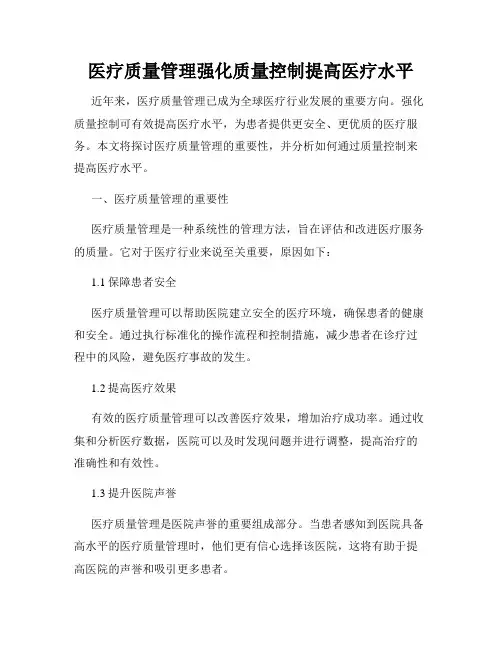 医疗质量管理强化质量控制提高医疗水平

近年来，医疗质量管理已成为全球医疗行业发展的重要方向。强化质量控制可有效提高医疗水平，为患者提供更安全、更优质的医疗服务。本文将探讨医疗质量管理的重要性，并分析如何通过质量控制来提高医疗水平。

一、医疗质量管理的重要性

医疗质量管理是一种系统性的管理方法，旨在评估和改进医疗服务的质量。它对于医疗行业来说至关重要，原因如下：

1.1 保障患者安全

医疗质量管理可以帮助医院建立安全的医疗环境，确保患者的健康和安全。通过执行标准化的操作流程和控制措施，减少患者在诊疗过程中的风险，避免医疗事故的发生。

1.2 提高医疗效果

有效的医疗质量管理可以改善医疗效果，增加治疗成功率。通过收集和分析医疗数据，医院可以及时发现问题并进行调整，提高治疗的准确性和有效性。

1.3 提升医院声誉

医疗质量管理是医院声誉的重要组成部分。当患者感知到医院具备高水平的医疗质量管理时，他们更有信心选择该医院，这将有助于提高医院的声誉和吸引更多患者。